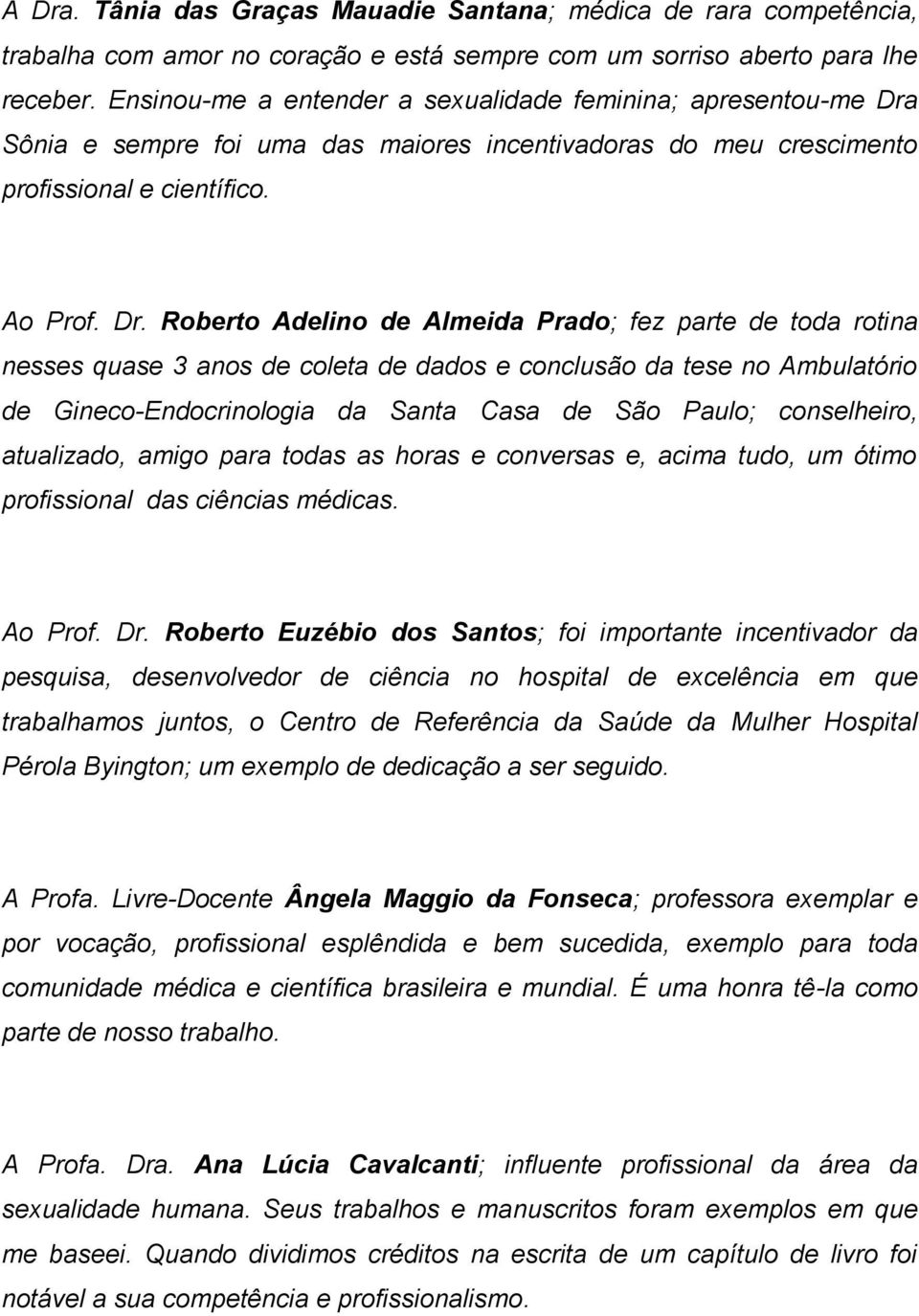 A Dra. Tânia das Graças Mauadie Santana; médica de rara competência, trabalha com amor no coração e está sempre com um sorriso aberto para lhe receber. Ensinou-me a entender a sexualidade feminina; apresentou-me Dra Sônia e sempre foi uma das maiores incentivadoras do meu crescimento profissional e científico.

Ao Prof. Dr. Roberto Adelino de Almeida Prado; fez parte de toda rotina nesses quase 3 anos de coleta de dados e conclusão da tese no Ambulatório de Gineco-Endocrinologia da Santa Casa de São Paulo; conselheiro, atualizado, amigo para todas as horas e conversas e, acima tudo, um ótimo profissional das ciências médicas.

Ao Prof. Dr. Roberto Euzébio dos Santos; foi importante incentivador da pesquisa, desenvolvedor de ciência no hospital de excelência em que trabalhamos juntos, o Centro de Referência da Saúde da Mulher Hospital Pérola Byington; um exemplo de dedicação a ser seguido.

A Profa. Livre-Docente Ângela Maggio da Fonseca; professora exemplar e por vocação, profissional esplêndida e bem sucedida, exemplo para toda comunidade médica e científica brasileira e mundial. É uma honra tê-la como parte de nosso trabalho.

A Profa. Dra. Ana Lúcia Cavalcanti; influente profissional da área da sexualidade humana. Seus trabalhos e manuscritos foram exemplos em que me baseei. Quando dividimos créditos na escrita de um capítulo de livro foi notável a sua competência e profissionalismo.